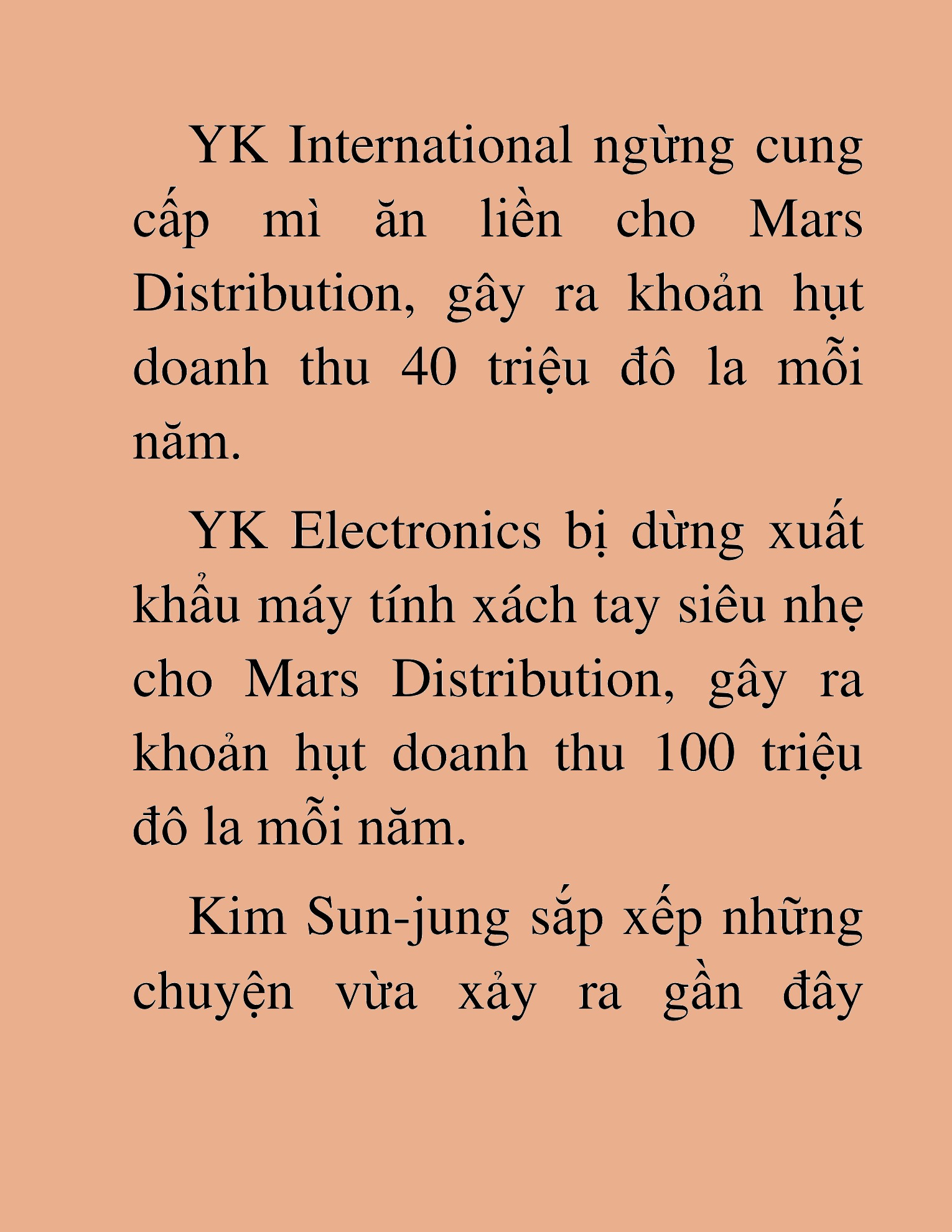 YK International ngừng cung cấp mì ăn liền cho Mars Distribution, gây ra khoản hụt doanh thu 40 triệu đô la mỗi năm.

YK Electronics bị dừng xuất khẩu máy tính xách tay siêu nhẹ cho Mars Distribution, gây ra khoản hụt doanh thu 100 triệu đô la mỗi năm.

Kim Sun-jung sắp xếp những chuyện vừa xảy ra gần đây